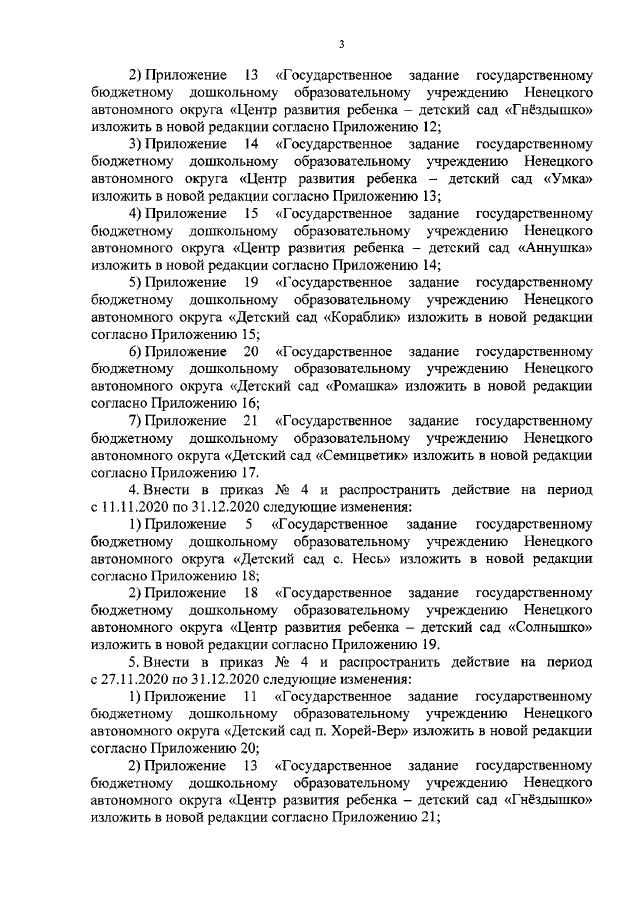 3

2) Приложение 13 «Государственное задание государственному бюджетному дошкольному образовательному учреждению Ненецкого автономного округа «Центр развития ребенка – детский сад «Гнёздышко» изложить в новой редакции согласно Приложению 12;

3) Приложение 14 «Государственное задание государственному бюджетному дошкольному образовательному учреждению Ненецкого автономного округа «Центр развития ребенка – детский сад «Умка» изложить в новой редакции согласно Приложению 13;

4) Приложение 15 «Государственное задание государственному бюджетному дошкольному образовательному учреждению Ненецкого автономного округа «Центр развития ребенка – детский сад «Аннушка» изложить в новой редакции согласно Приложению 14;

5) Приложение 19 «Государственное задание государственному бюджетному дошкольному образовательному учреждению Ненецкого автономного округа «Детский сад «Кораблик» изложить в новой редакции согласно Приложению 15;

6) Приложение 20 «Государственное задание государственному бюджетному дошкольному образовательному учреждению Ненецкого автономного округа «Детский сад «Ромашка» изложить в новой редакции согласно Приложению 16;

7) Приложение 21 «Государственное задание государственному бюджетному дошкольному образовательному учреждению Ненецкого автономного округа «Детский сад «Семицветик» изложить в новой редакции согласно Приложению 17.

4. Внести в приказ № 4 и распространить действие на период с 11.11.2020 по 31.12.2020 следующие изменения:

1) Приложение 5 «Государственное задание государственному бюджетному дошкольному образовательному учреждению Ненецкого автономного округа «Детский сад с. Несь» изложить в новой редакции согласно Приложению 18;

2) Приложение 18 «Государственное задание государственному бюджетному дошкольному образовательному учреждению Ненецкого автономного округа «Центр развития ребенка – детский сад «Солнышко» изложить в новой редакции согласно Приложению 19.

5. Внести в приказ № 4 и распространить действие на период с 27.11.2020 по 31.12.2020 следующие изменения:

1) Приложение 11 «Государственное задание государственному бюджетному дошкольному образовательному учреждению Ненецкого автономного округа «Детский сад п. Хорей-Вер» изложить в новой редакции согласно Приложению 20;

2) Приложение 13 «Государственное задание государственному бюджетному дошкольному образовательному учреждению Ненецкого автономного округа «Центр развития ребенка – детский сад «Гнёздышко» изложить в новой редакции согласно Приложению 21;